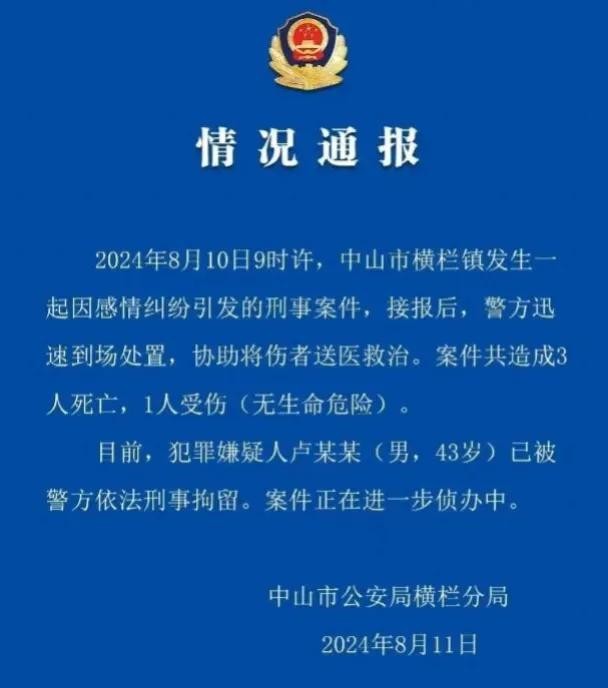 情况通报

2024年8月10日9时许，中山市横栏镇发生一起因感情纠纷引发的刑事案件，接报后，警方迅速到场处置，协助将伤者送医救治。案件共造成3人死亡，1人受伤（无生命危险）。

目前，犯罪嫌疑人卢某某（男，43岁）已被警方依法刑事拘留。案件正在进一步侦办中。

中山市公安局横栏分局

2024年8月11日